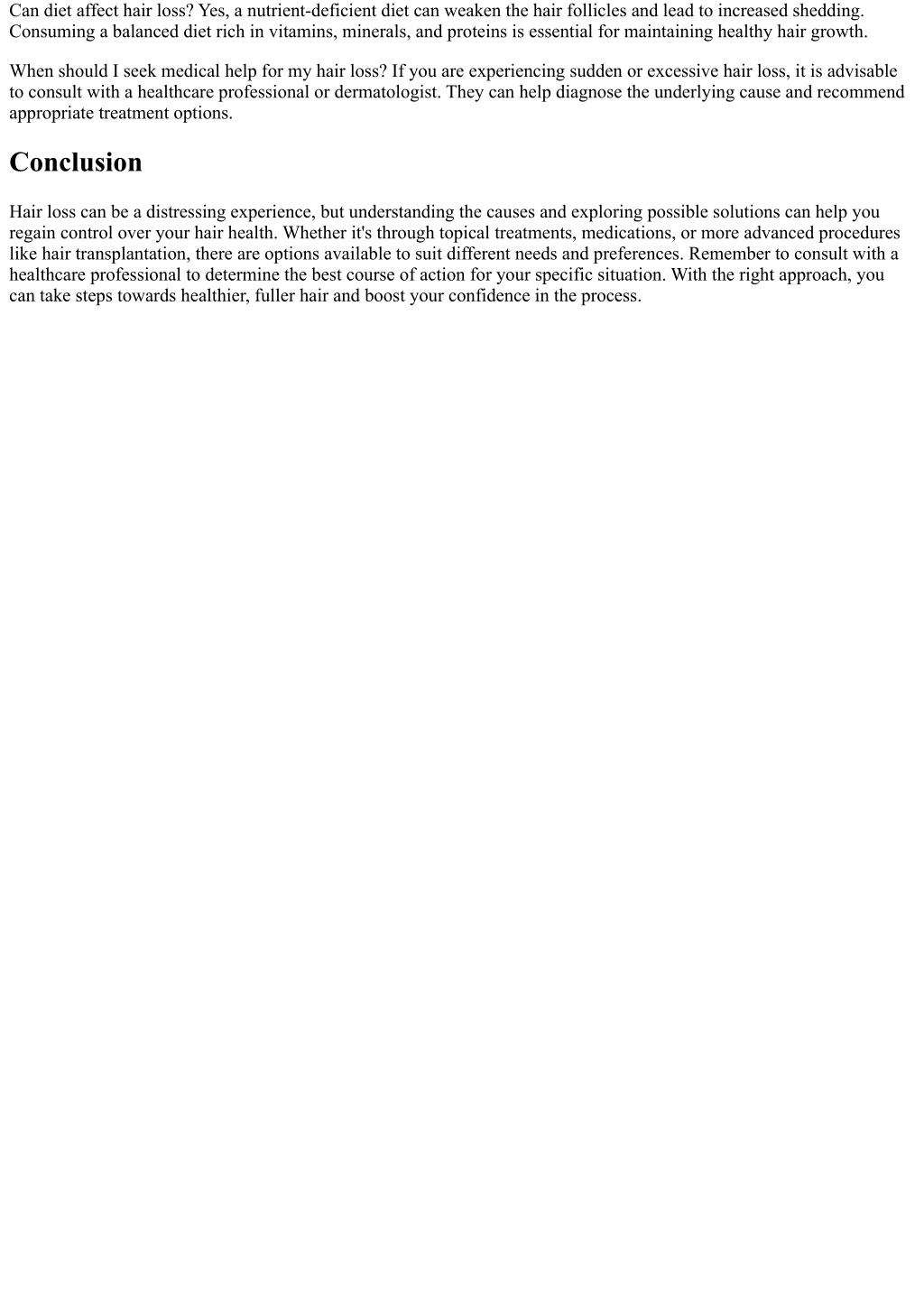 Can diet affect hair loss? Yes, a nutrient-deficient diet can weaken the hair follicles and lead to increased shedding. Consuming a balanced diet rich in vitamins, minerals, and proteins is essential for maintaining healthy hair growth.

When should I seek medical help for my hair loss? If you are experiencing sudden or excessive hair loss, it is advisable to consult with a healthcare professional or dermatologist. They can help diagnose the underlying cause and recommend appropriate treatment options.

Conclusion

Hair loss can be a distressing experience, but understanding the causes and exploring possible solutions can help you regain control over your hair health. Whether it's through topical treatments, medications, or more advanced procedures like hair transplantation, there are options available to suit different needs and preferences. Remember to consult with a healthcare professional to determine the best course of action for your specific situation. With the right approach, you can take steps towards healthier, fuller hair and boost your confidence in the process.